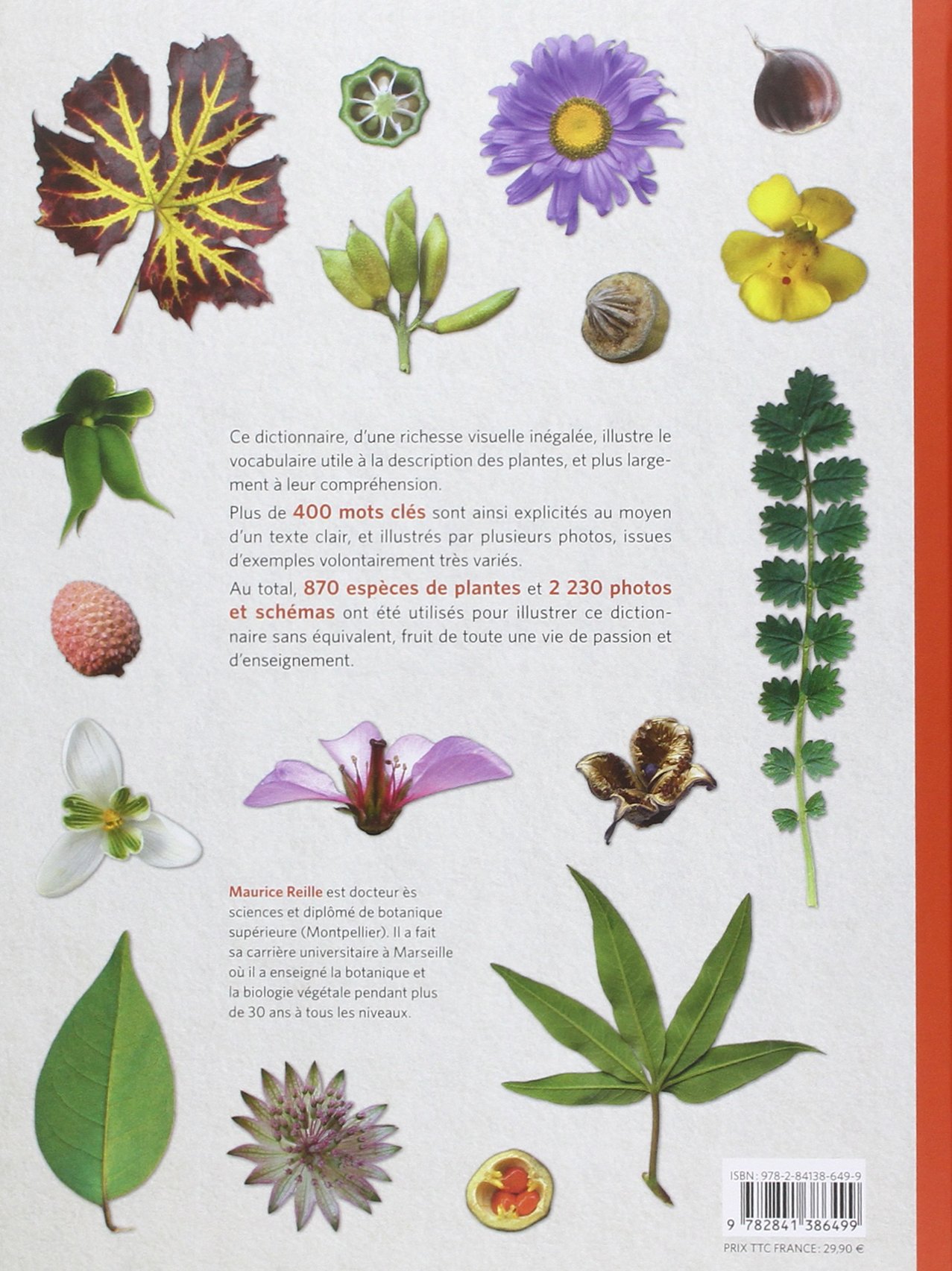 Ce dictionnaire, d'une richesse visuelle inégalée, illustre le vocabulaire utile à la description des plantes, et plus largement à leur compréhension.

Plus de 400 mots clés sont ainsi explicités au moyen d'un texte clair, et illustrés par plusieurs photos, issues d'exemples volontairement très variés.

Au total, 870 espèces de plantes et 2 230 photos et schémas ont été utilisés pour illustrer ce dictionnaire sans équivalent, fruit de toute une vie de passion et d'enseignement.

Maurice Reille est docteur ès sciences et diplômé de botanique supérieure (Montpellier). Il a fait sa carrière universitaire à Marseille où il a enseigné la botanique et la biologie végétale pendant plus de 30 ans à tous les niveaux.

ISBN : 978-2-84138-649-9

9 782841 386499

PRIX TTC FRANCE : 29,90 €